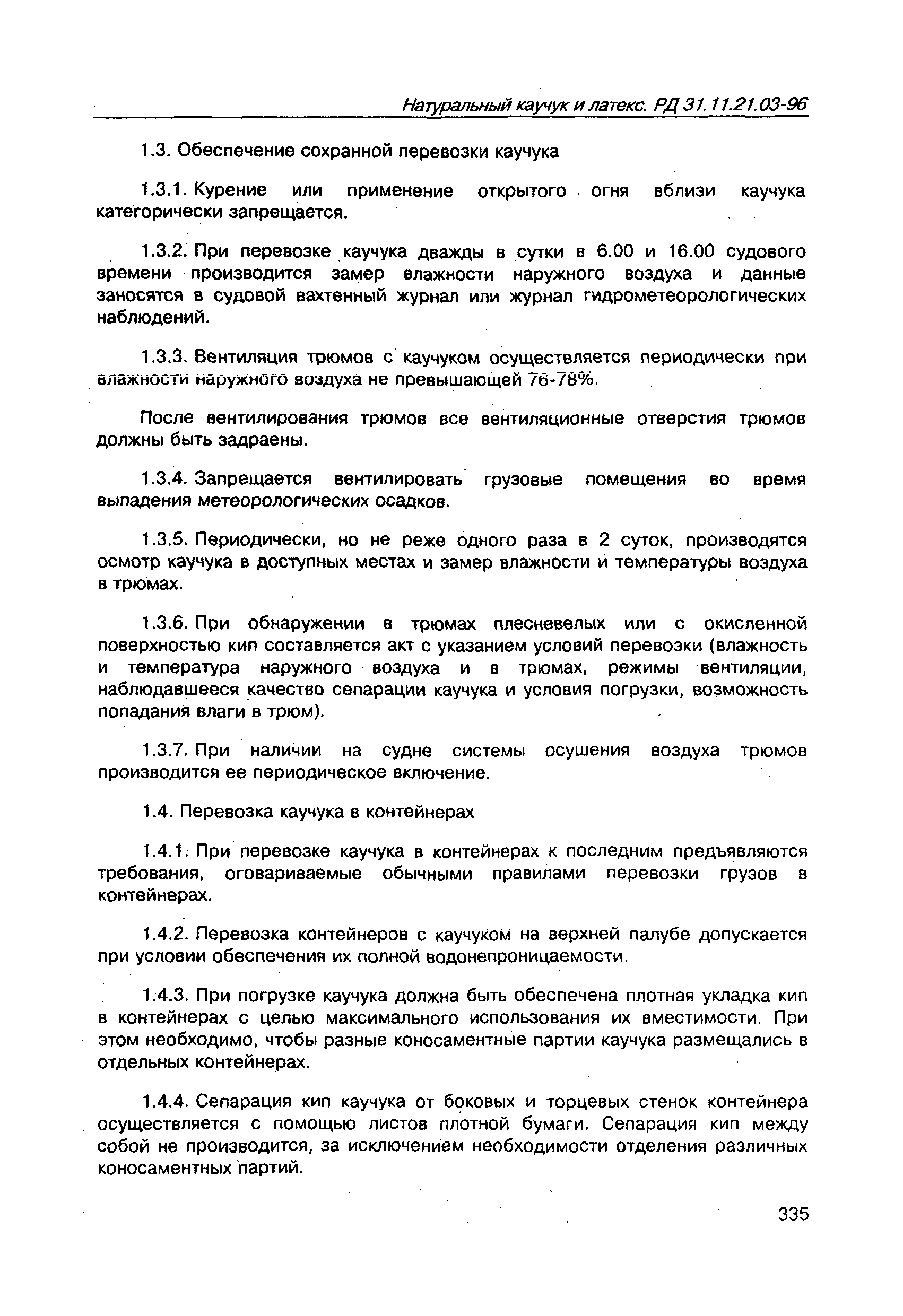 Натуральный каучук и латекс. РД 31.11.21.03-96

1.3. Обеспечение сохранной перевозки каучука

1.3.1. Курение или применение открытого огня вблизи каучука категорически запрещается.

1.3.2. При перевозке каучука дважды в сутки в 6.00 и 16.00 судового времени производится замер влажности наружного воздуха и данные заносятся в судовой вахтенный журнал или журнал гидрометеорологических наблюдений.

1.3.3. Вентиляция трюмов с каучуком осуществляется периодически при влажности наружного воздуха не превышающей 76-78%.

После вентилирования трюмов все вентиляционные отверстия трюмов должны быть задраены.

1.3.4. Запрещается вентилировать грузовые помещения во время выпадения метеорологических осадков.

1.3.5. Периодически, но не реже одного раза в 2 суток, производятся осмотр каучука в доступных местах и замер влажности и температуры воздуха в трюмах.

1.3.6. При обнаружении в трюмах плесневелых или с окисленной поверхностью кип составляется акт с указанием условий перевозки (влажность и температура наружного воздуха и в трюмах, режимы вентиляции, наблюдавшееся качество сепарации каучука и условия погрузки, возможность попадания влаги в трюм).

1.3.7. При наличии на судне системы осушения воздуха трюмов производится ее периодическое включение.

1.4. Перевозка каучука в контейнерах

1.4.1. При перевозке каучука в контейнерах к последним предъявляются требования, оговариваемые обычными правилами перевозки грузов в контейнерах.

1.4.2. Перевозка контейнеров с каучуком на верхней палубе допускается при условии обеспечения их полной водонепроницаемости.

1.4.3. При погрузке каучука должна быть обеспечена плотная укладка кип в контейнерах с целью максимального использования их вместимости. При этом необходимо, чтобы разные коносаментные партии каучука размещались в отдельных контейнерах.

1.4.4. Сепарация кип каучука от боковых и торцевых стенок контейнера осуществляется с помощью листов плотной бумаги. Сепарация кип между собой не производится, за исключением необходимости отделения различных коносаментных партий.

335